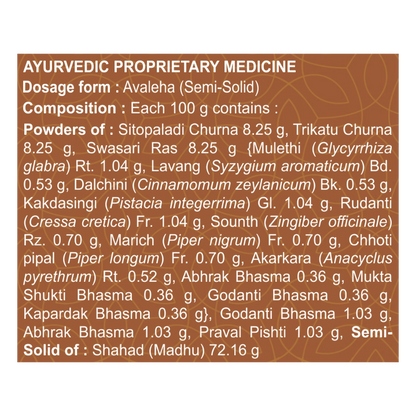 AYURVEDIC PROPRIETARY MEDICINE
Dosage form : Avaleha (Semi-Solid)
Composition : Each 100 g contains :
Powders of : Sitopaladi Churna 8.25 g, Trikatu Churna 8.25 g, Swasari Ras 8.25 g {Mulethi (Glycyrrhiza glabra) Rt. 1.04 g, Lavang (Syzygium aromaticum) Bd. 0.53 g, Dalchini (Cinnamomum zeylanicum) Bk. 0.53 g, Kakdasingi (Pistacia integerrima) Gl. 1.04 g, Rudanti (Cressa cretica) Fr. 1.04 g, Sounth (Zingiber officinale) Rz. 0.70 g, Marich (Piper nigrum) Fr. 0.70 g, Chhoti pipal (Piper longum) Fr. 0.70 g, Akarkara (Anacyclus pyrethrum) Rt. 0.52 g, Abhrak Bhasma 0.36 g, Mukta Shukti Bhasma 0.36 g, Godanti Bhasma 0.36 g, Kapardak Bhasma 0.36 g}, Godanti Bhasma 1.03 g, Abhrak Bhasma 1.03 g, Praval Pishti 1.03 g, Semi-Solid of : Shahad (Madhu) 72.16 g